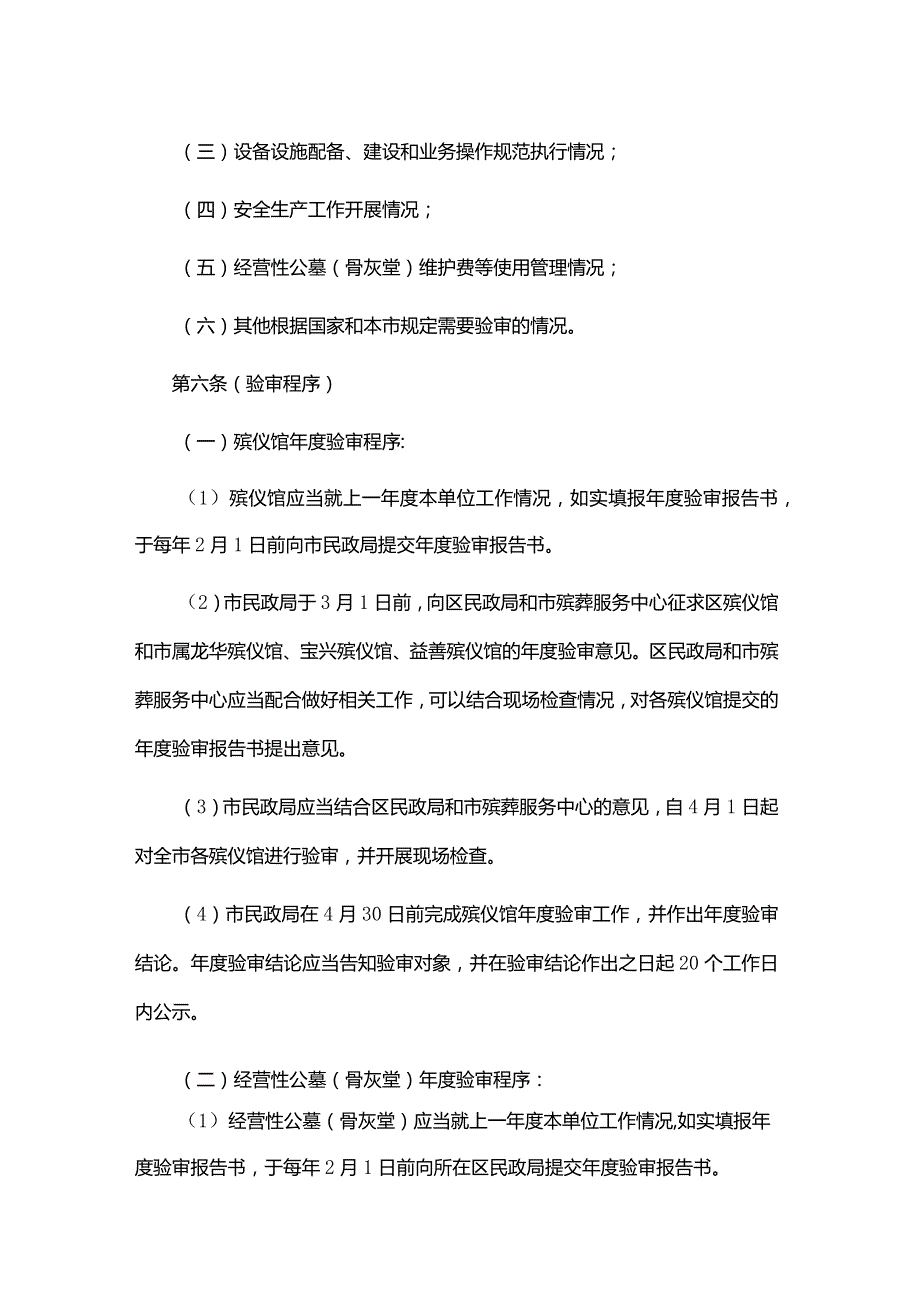 （三）设备设施配备、建设和业务操作规范执行情况；

（四）安全生产工作开展情况；

（五）经营性公墓（骨灰堂）维护费等使用管理情况；

（六）其他根据国家和本市规定需要验审的情况。

第六条（验审程序）

（一）殡仪馆年度验审程序:

（1）殡仪馆应当就上一年度本单位工作情况，如实填报年度验审报告书，于每年2月1日前向市民政局提交年度验审报告书。

（2）市民政局于3月1日前，向区民政局和市殡葬服务中心征求区殡仪馆和市属龙华殡仪馆、宝兴殡仪馆、益善殡仪馆的年度验审意见。区民政局和市殡葬服务中心应当配合做好相关工作，可以结合现场检查情况，对各殡仪馆提交的年度验审报告书提出意见。

（3）市民政局应当结合区民政局和市殡葬服务中心的意见，自4月1日起对全市各殡仪馆进行验审，并开展现场检查。

（4）市民政局在4月30日前完成殡仪馆年度验审工作，并作出年度验审结论。年度验审结论应当告知验审对象，并在验审结论作出之日起20个工作日内公示。

（二）经营性公墓（骨灰堂）年度验审程序：

（1）经营性公墓（骨灰堂）应当就上一年度本单位工作情况,如实填报年度验审报告书，于每年2月1日前向所在区民政局提交年度验审报告书。